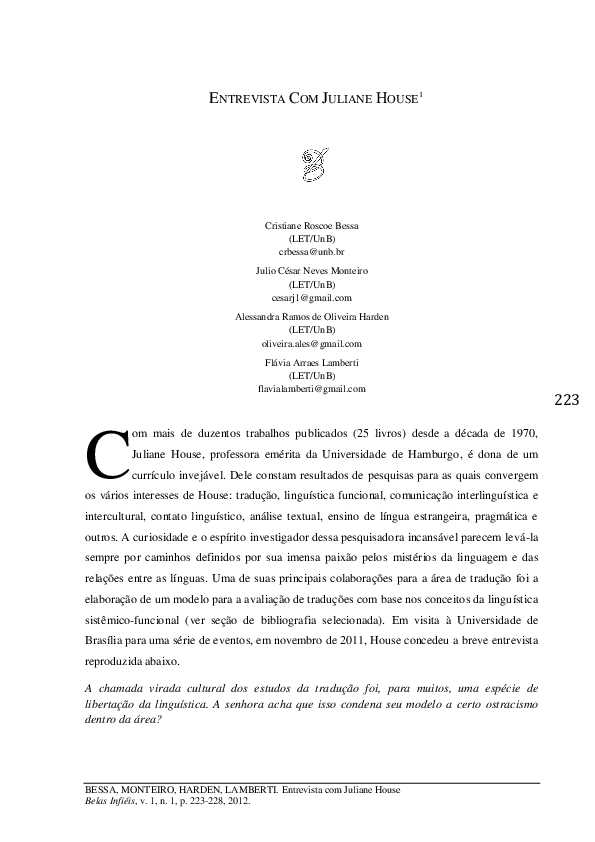 ENTREVISTA COM JULIANE HOUSE$^1$

Cristiane Roscoe Bessa
(LET/UnB)
crbessa@unb.br

Julio César Neves Monteiro
(LET/UnB)
cesarj1@gmail.com

Alessandra Ramos de Oliveira Harden
(LET/UnB)
oliveira.ales@gmail.com

Flávia Arraes Lamberti
(LET/UnB)
flavialamberti@gmail.com

223

Com mais de duzentos trabalhos publicados (25 livros) desde a década de 1970, Juliane House, professora emérita da Universidade de Hamburgo, é dona de um currículo invejável. Dele constam resultados de pesquisas para as quais convergem os vários interesses de House: tradução, linguística funcional, comunicação interlinguística e intercultural, contato linguístico, análise textual, ensino de língua estrangeira, pragmática e outros. A curiosidade e o espírito investigador dessa pesquisadora incansável parecem levá-la sempre por caminhos definidos por sua imensa paixão pelos mistérios da linguagem e das relações entre as línguas. Uma de suas principais colaborações para a área de tradução foi a elaboração de um modelo para a avaliação de traduções com base nos conceitos da linguística sistêmico-funcional (ver seção de bibliografia selecionada). Em visita à Universidade de Brasília para uma série de eventos, em novembro de 2011, House concedeu a breve entrevista reproduzida abaixo.

A chamada virada cultural dos estudos da tradução foi, para muitos, uma espécie de libertação da linguística. A senhora acha que isso condena seu modelo a certo ostracismo dentro da área?

BESSA, MONTEIRO, HARDEN, LAMBERTI. Entrevista com Juliane House
Belas Infiéis, v. 1, n. 1, p. 223-228, 2012.